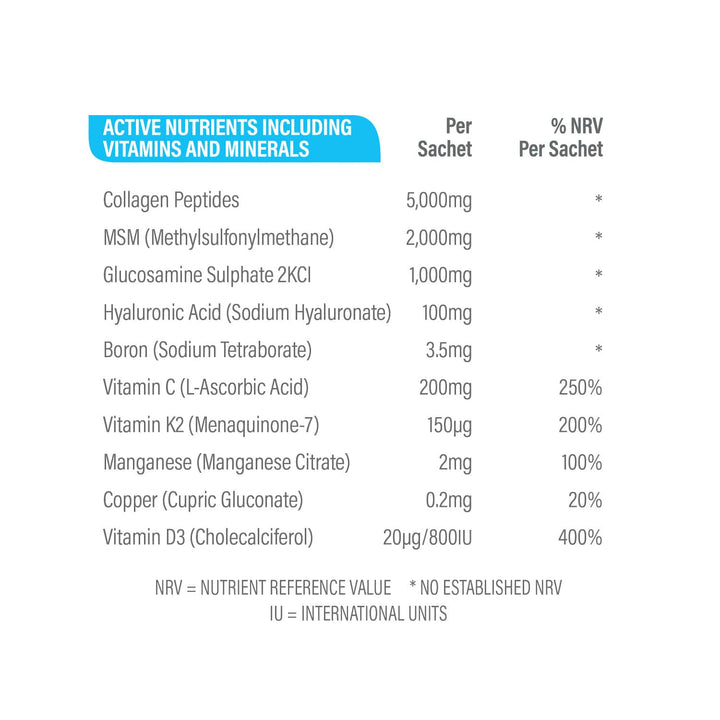 | ACTIVE NUTRIENTS INCLUDING VITAMINS AND MINERALS | Per Sachet | % NRV Per Sachet |
|---|---|---|
| Collagen Peptides | 5,000mg | * |
| MSM (Methylsulfonylmethane) | 2,000mg | * |
| Glucosamine Sulphate 2KCl | 1,000mg | * |
| Hyaluronic Acid (Sodium Hyaluronate) | 100mg | * |
| Boron (Sodium Tetraborate) | 3.5mg | * |
| Vitamin C (L-Ascorbic Acid) | 200mg | 250% |
| Vitamin K2 (Menaquinone-7) | 150µg | 200% |
| Manganese (Manganese Citrate) | 2mg | 100% |
| Copper (Cupric Gluconate) | 0.2mg | 20% |
| Vitamin D3 (Cholecalciferol) | 20µg/800IU | 400% |

NRV = NUTRIENT REFERENCE VALUE * NO ESTABLISHED NRV
IU = INTERNATIONAL UNITS